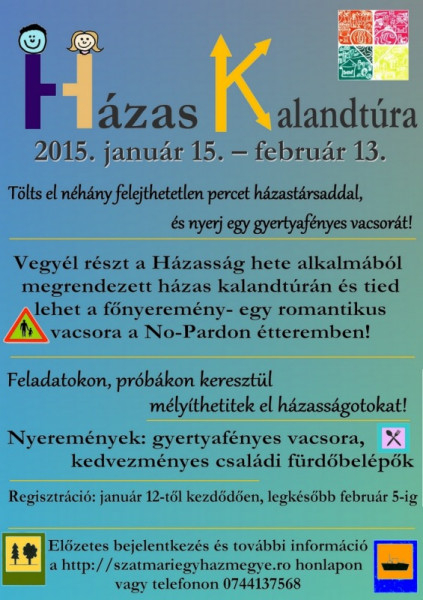 Házas Kalandtúra

2015. január 15. – február 13.

Tölts el néhány felejthetetlen percet házastársaddal, és nyerj egy gyertyafényes vacsorát!

Vegyél részt a Házasság hete alkalmából megrendezett házas kalandtúrán és tied lehet a főnyeremény- egy romantikus vacsora a No-Pardon étteremben!

Feladatokon, próbákon keresztül mélyíthetitek el házasságotokat!

Nyeremények: gyertyafényes vacsora, kedvezményes családi fürdőbelépők

Regisztráció: január 12-től kezdődően, legkésőbb február 5-ig

Előzetes bejelentkezés és további információ a http://szatmariegyhazmegye.ro honlapon vagy telefonon 0744137568